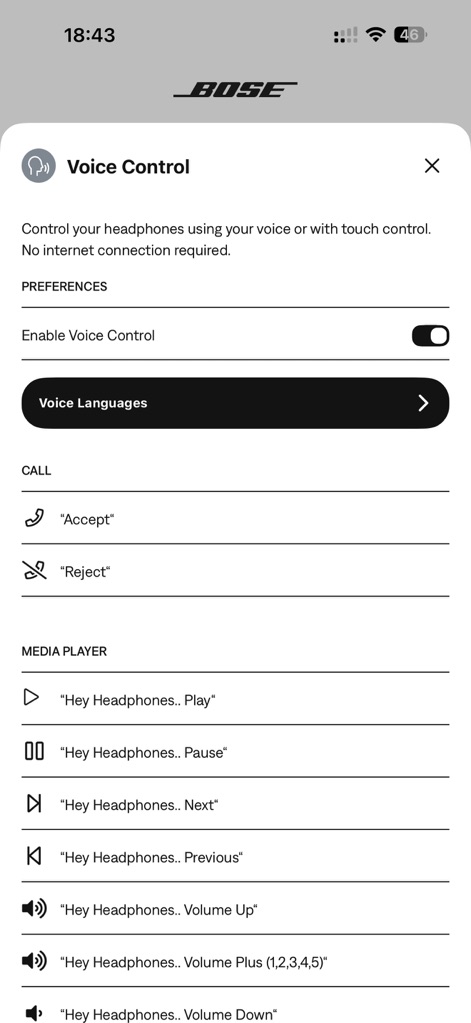 18:43

46

BOSE

Voice Control

Control your headphones using your voice or with touch control. No internet connection required.

PREFERENCES

Enable Voice Control

Voice Languages

CALL

"Accept"

"Reject"

MEDIA PLAYER

"Hey Headphones.. Play"

"Hey Headphones.. Pause"

"Hey Headphones.. Next"

"Hey Headphones.. Previous"

"Hey Headphones.. Volume Up"

"Hey Headphones.. Volume Plus (1,2,3,4,5)"

"Hey Headphones.. Volume Down"